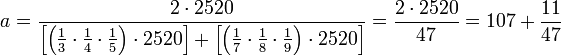 $a = \frac{2 \cdot 2520}{\left[\left(\frac{1}{3} \cdot \frac{1}{4} \cdot \frac{1}{5}\right) \cdot 2520\right] + \left[\left(\frac{1}{7} \cdot \frac{1}{8} \cdot \frac{1}{9}\right) \cdot 2520\right]} = \frac{2 \cdot 2520}{47} = 107 + \frac{11}{47}$